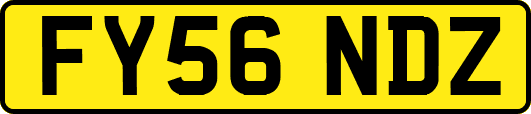 FY56 NDZ